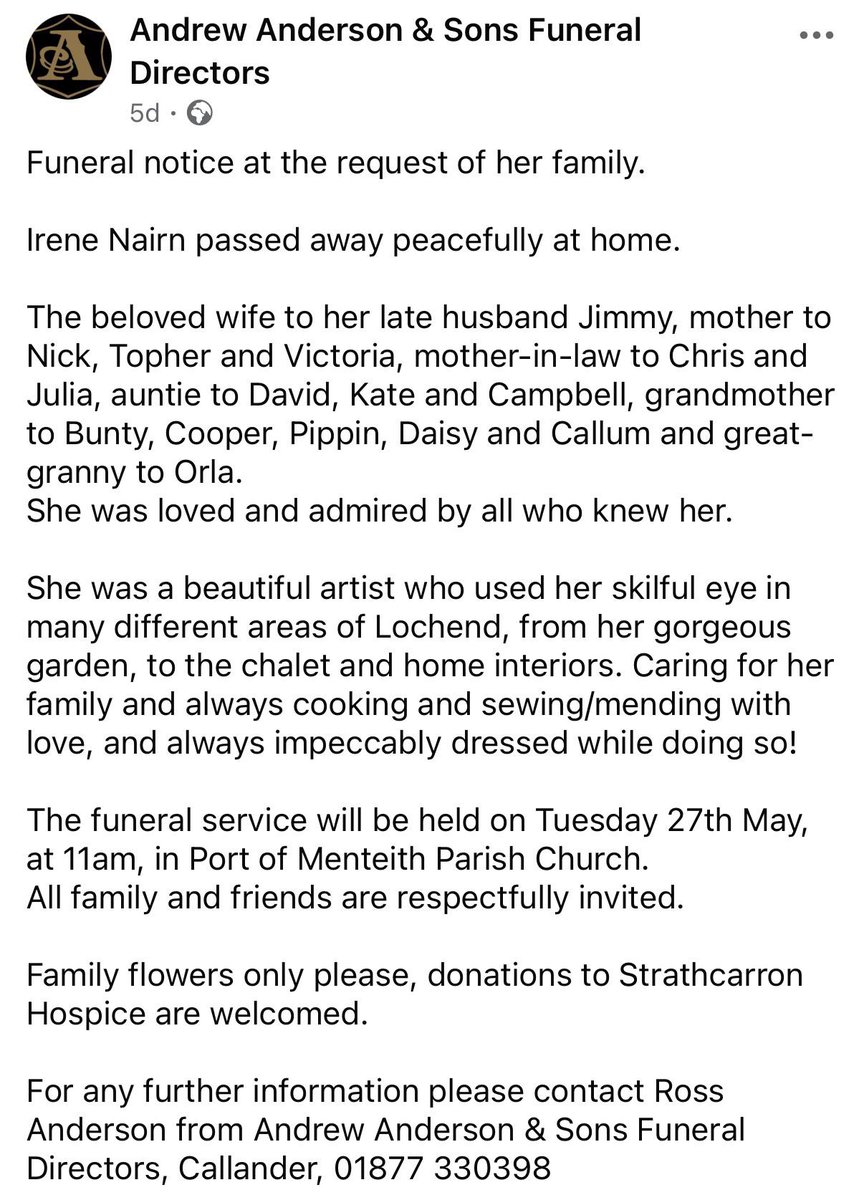 Andrew Anderson & Sons Funeral Directors
5d ·

Funeral notice at the request of her family.

Irene Nairn passed away peacefully at home.

The beloved wife to her late husband Jimmy, mother to Nick, Topher and Victoria, mother-in-law to Chris and Julia, auntie to David, Kate and Campbell, grandmother to Bunty, Cooper, Pippin, Daisy and Callum and great-granny to Orla.
She was loved and admired by all who knew her.

She was a beautiful artist who used her skilful eye in many different areas of Lochend, from her gorgeous garden, to the chalet and home interiors. Caring for her family and always cooking and sewing/mending with love, and always impeccably dressed while doing so!

The funeral service will be held on Tuesday 27th May, at 11am, in Port of Menteith Parish Church.
All family and friends are respectfully invited.

Family flowers only please, donations to Strathcarron Hospice are welcomed.

For any further information please contact Ross Anderson from Andrew Anderson & Sons Funeral Directors, Callander, 01877 330398